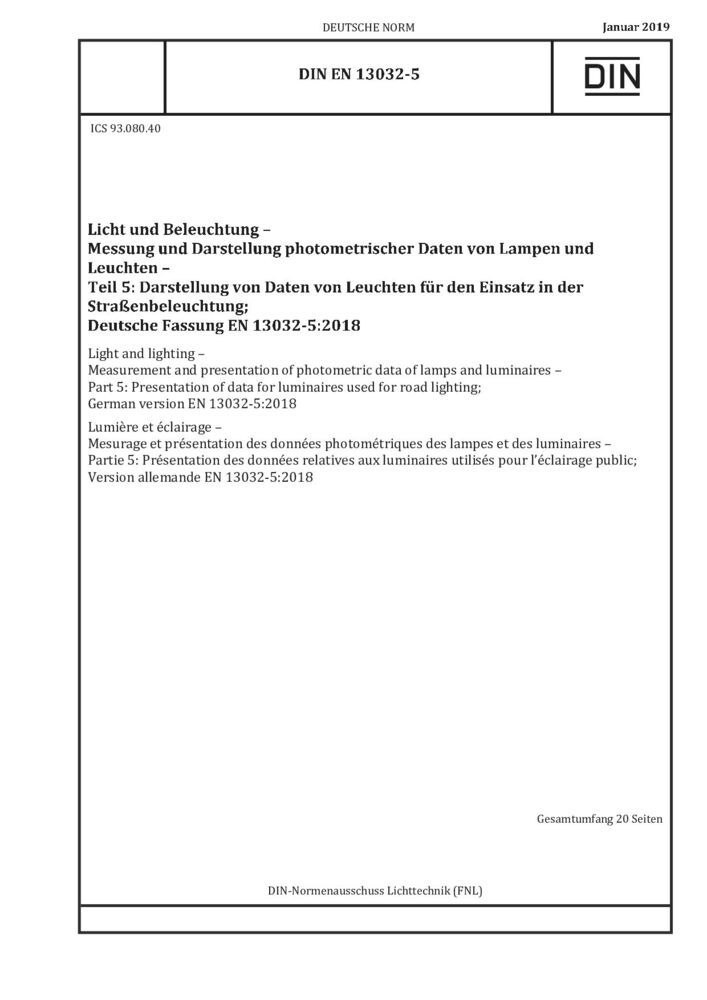 DEUTSCHE NORM

Januar 2019

DIN EN 13032-5

DIN

ICS 93.080.40

Licht und Beleuchtung –
Messung und Darstellung photometrischer Daten von Lampen und Leuchten –
Teil 5: Darstellung von Daten von Leuchten für den Einsatz in der Straßenbeleuchtung;
Deutsche Fassung EN 13032-5:2018

Light and lighting –
Measurement and presentation of photometric data of lamps and luminaires –
Part 5: Presentation of data for luminaires used for road lighting;
German version EN 13032-5:2018

Lumière et éclairage –
Mesurage et présentation des données photométriques des lampes et des luminaires –
Partie 5: Présentation des données relatives aux luminaires utilisés pour l'éclairage public;
Version allemande EN 13032-5:2018

Gesamtumfang 20 Seiten

DIN-Normenausschuss Lichttechnik (FNL)